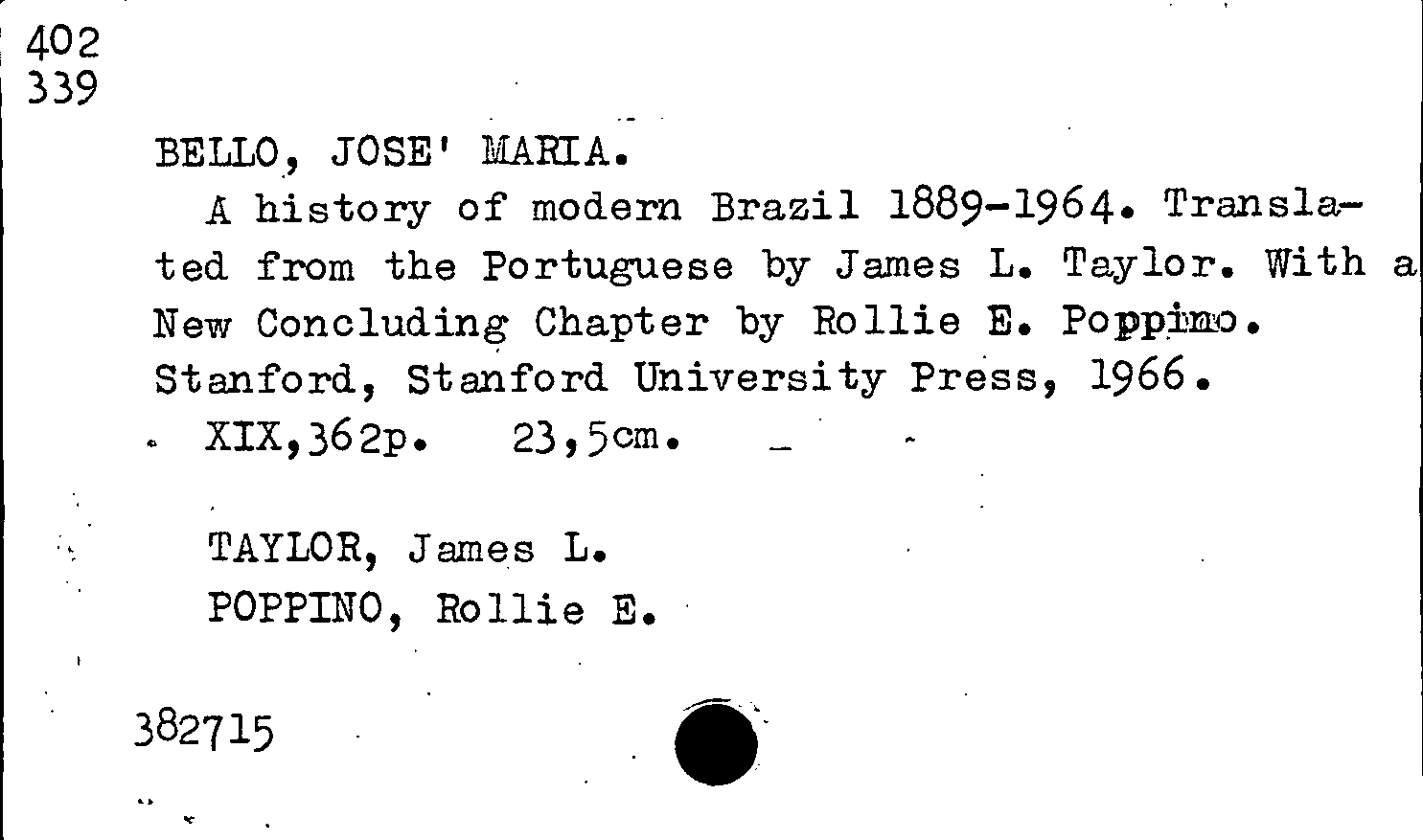 402
339

BELLO, JOSE' MARIA.

A history of modern Brazil 1889-1964. Translated from the Portuguese by James L. Taylor. With a New Concluding Chapter by Rollie E. Poppino. Stanford, Stanford University Press, 1966.

XIX,362p. 23,5cm.

TAYLOR, James L.
POPPINO, Rollie E.

382715